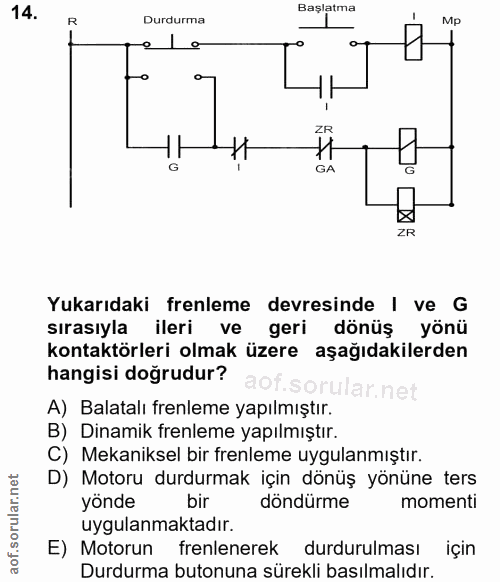 14.

R

Durdurma

Başlatma

I

Mp

I

G

I

ZR

GA

G

ZR

Yukarıdaki frenleme devresinde I ve G sırasıyla ileri ve geri dönüş yönü kontaktörleri olmak üzere aşağıdakilerden hangisi doğrudur?

aof.sorular.net

A) Balatalı frenleme yapılmıştır.
B) Dinamik frenleme yapılmıştır.
C) Mekaniksel bir frenleme uygulanmıştır.
D) Motoru durdurmak için dönüş yönüne ters yönde bir döndürme momenti uygulanmaktadır.
E) Motorun frenlenerek durdurulması için Durdurma butonuna sürekli basılmalıdır.

aof.sorular.net